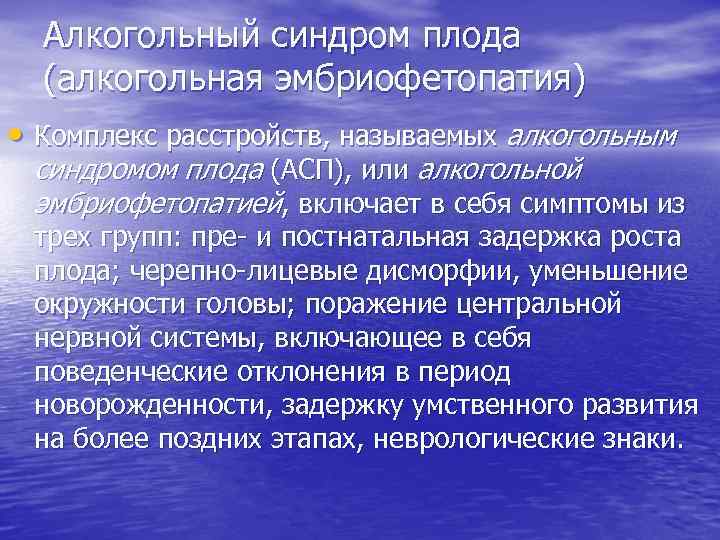 Алкогольный синдром плода (алкогольная эмбриофетопатия)

• Комплекс расстройств, называемых алкогольным синдромом плода (АСП), или алкогольной эмбриофетопатией, включает в себя симптомы из трех групп: пре- и постнатальная задержка роста плода; черепно-лицевые дисморфии, уменьшение окружности головы; поражение центральной нервной системы, включающее в себя поведенческие отклонения в период новорожденности, задержку умственного развития на более поздних этапах, неврологические знаки.